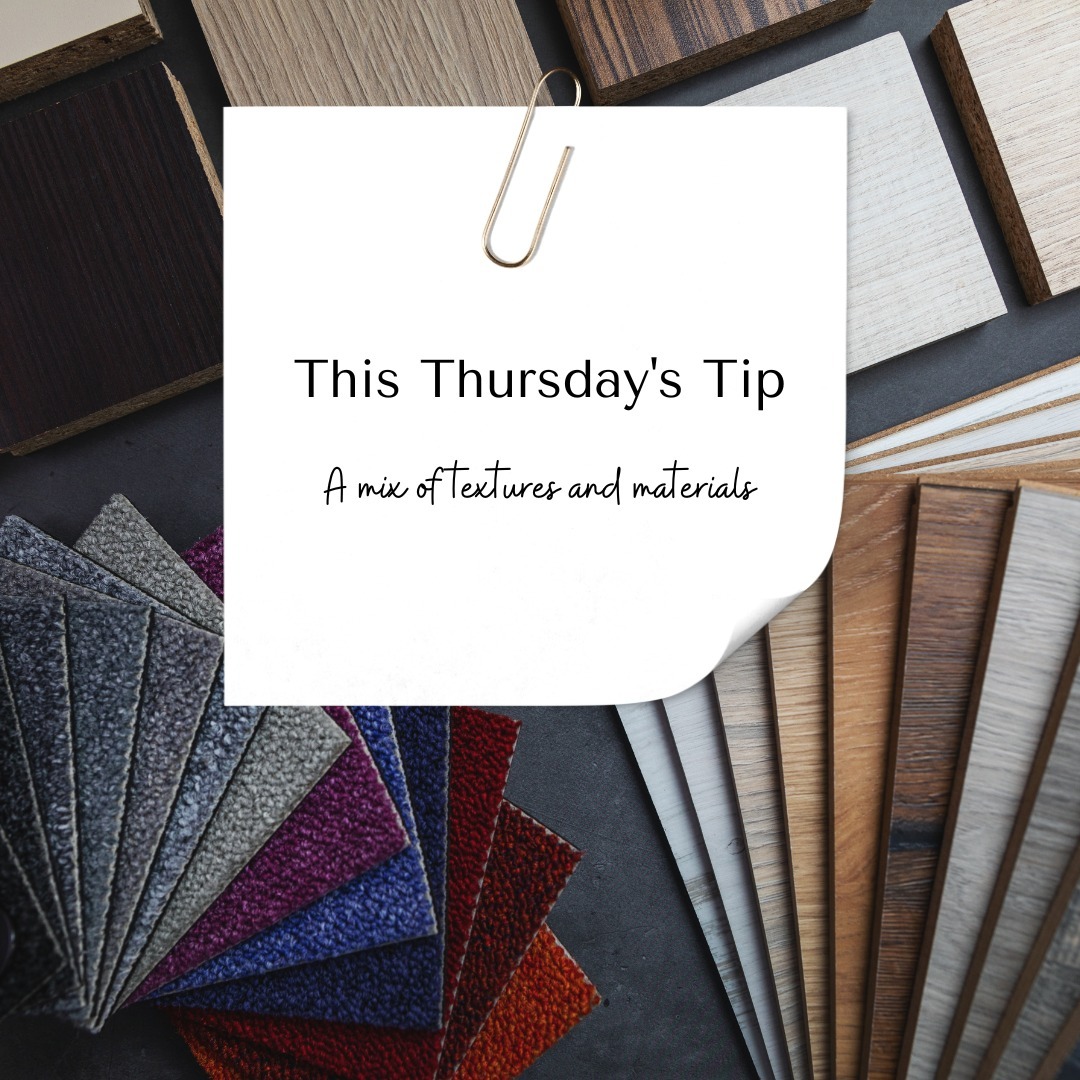 This Thursday's Tip

A mix of textures and materials